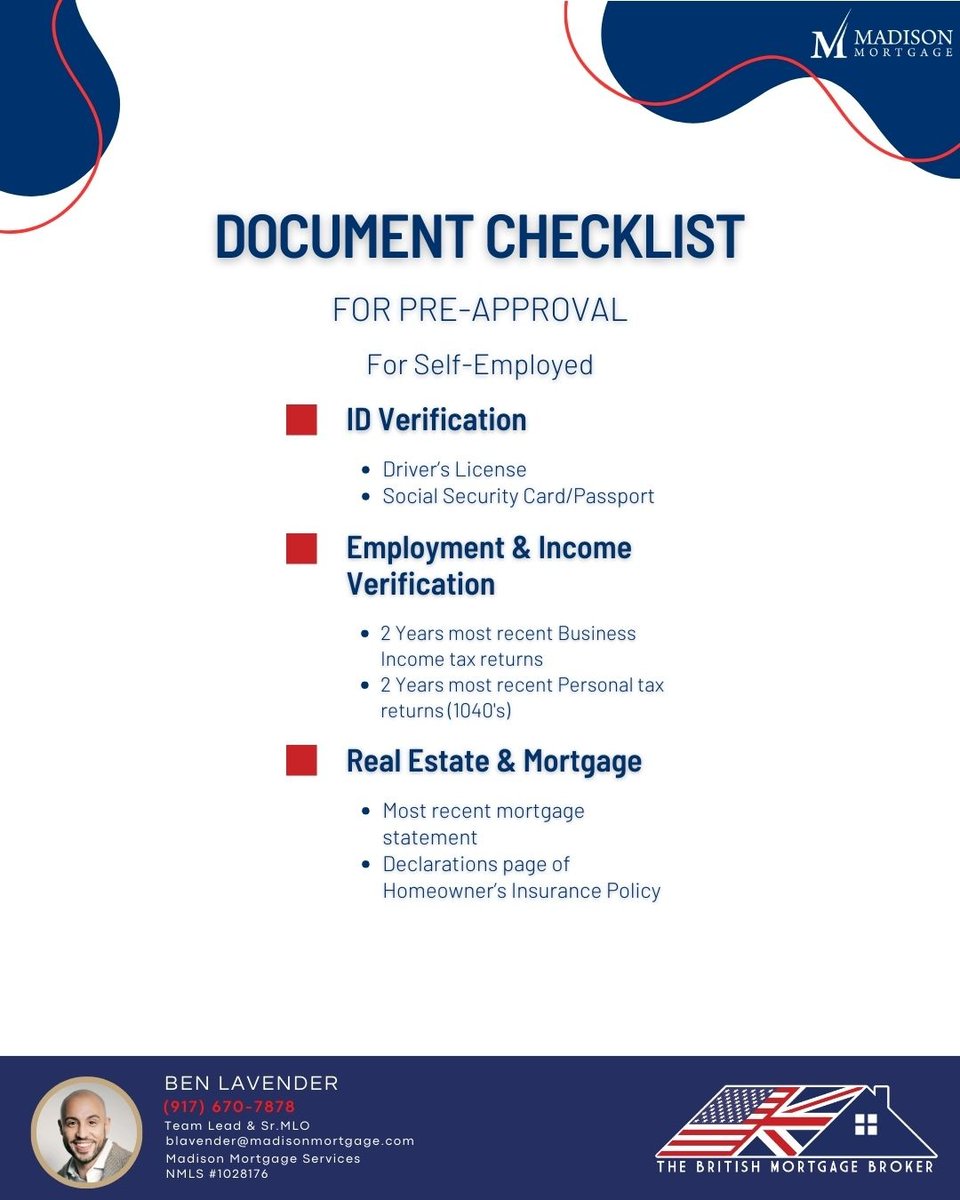 M MADISON MORTGAGE

DOCUMENT CHECKLIST

FOR PRE-APPROVAL

For Self-Employed

ID Verification

- Driver's License
- Social Security Card/Passport

Employment & Income Verification

- 2 Years most recent Business Income tax returns
- 2 Years most recent Personal tax returns (1040's)

Real Estate & Mortgage

- Most recent mortgage statement
- Declarations page of Homeowner's Insurance Policy

BEN LAVENDER
(917) 670-7878
Team Lead & Sr.MLO
blavender@madisonmortgage.com
Madison Mortgage Services
NMLS #1028176

THE BRITISH MORTGAGE BROKER